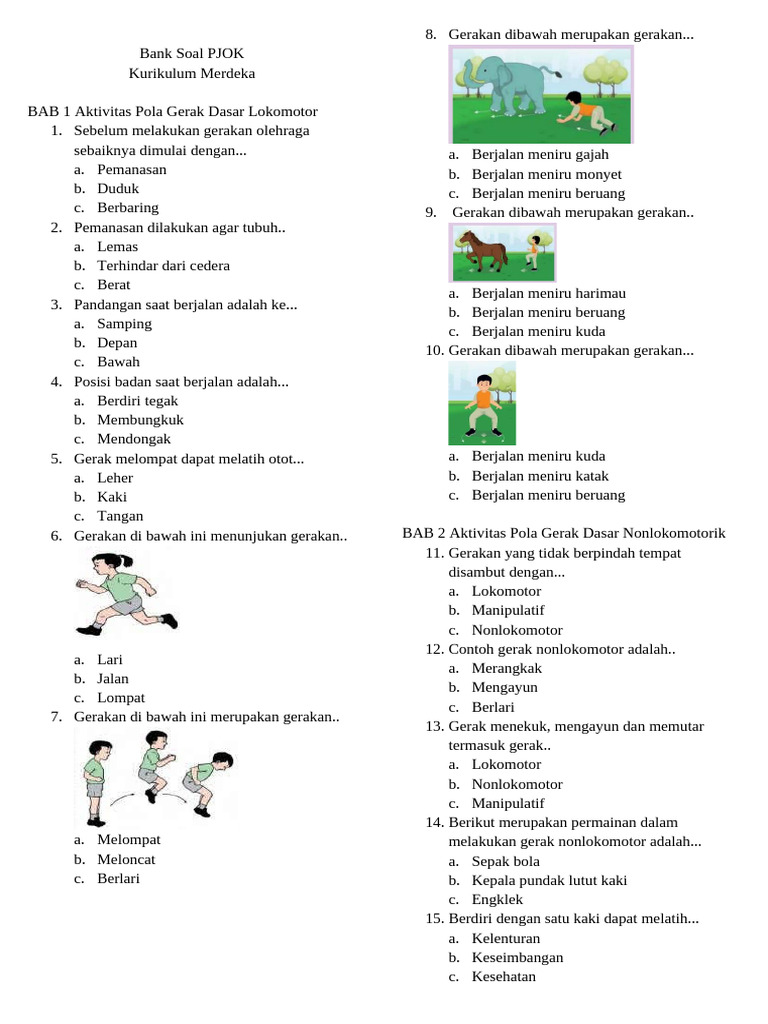 Bank Soal PJOK
Kurikulum Merdeka

BAB 1 Aktivitas Pola Gerak Dasar Lokomotor
1. Sebelum melakukan gerakan olehraga sebaiknya dimulai dengan...
a. Pemanasan
b. Duduk
c. Berbaring
2. Pemanasan dilakukan agar tubuh..
a. Lemas
b. Terhindar dari cedera
c. Berat
3. Pandangan saat berjalan adalah ke...
a. Samping
b. Depan
c. Bawah
4. Posisi badan saat berjalan adalah...
a. Berdiri tegak
b. Membungkuk
c. Mendongak
5. Gerak melompat dapat melatih otot...
a. Leher
b. Kaki
c. Tangan
6. Gerakan di bawah ini menunjukan gerakan..
a. Lari
b. Jalan
c. Lompat
7. Gerakan di bawah ini merupakan gerakan..
a. Melompat
b. Meloncat
c. Berlari

8. Gerakan dibawah merupakan gerakan...
a. Berjalan meniru gajah
b. Berjalan meniru monyet
c. Berjalan meniru beruang
9. Gerakan dibawah merupakan gerakan..
a. Berjalan meniru harimau
b. Berjalan meniru beruang
c. Berjalan meniru kuda
10. Gerakan dibawah merupakan gerakan...
a. Berjalan meniru kuda
b. Berjalan meniru katak
c. Berjalan meniru beruang

BAB 2 Aktivitas Pola Gerak Dasar Nonlokomotorik
11. Gerakan yang tidak berpindah tempat disambut dengan...
a. Lokomotor
b. Manipulatif
c. Nonlokomotor
12. Contoh gerak nonlokomotor adalah..
a. Merangkak
b. Mengayun
c. Berlari
13. Gerak menekuk, mengayun dan memutar termasuk gerak..
a. Lokomotor
b. Nonlokomotor
c. Manipulatif
14. Berikut merupakan permainan dalam melakukan gerak nonlokomotor adalah...
a. Sepak bola
b. Kepala pundak lutut kaki
c. Engklek
15. Berdiri dengan satu kaki dapat melatih...
a. Kelenturan
b. Keseimbangan
c. Kesehatan